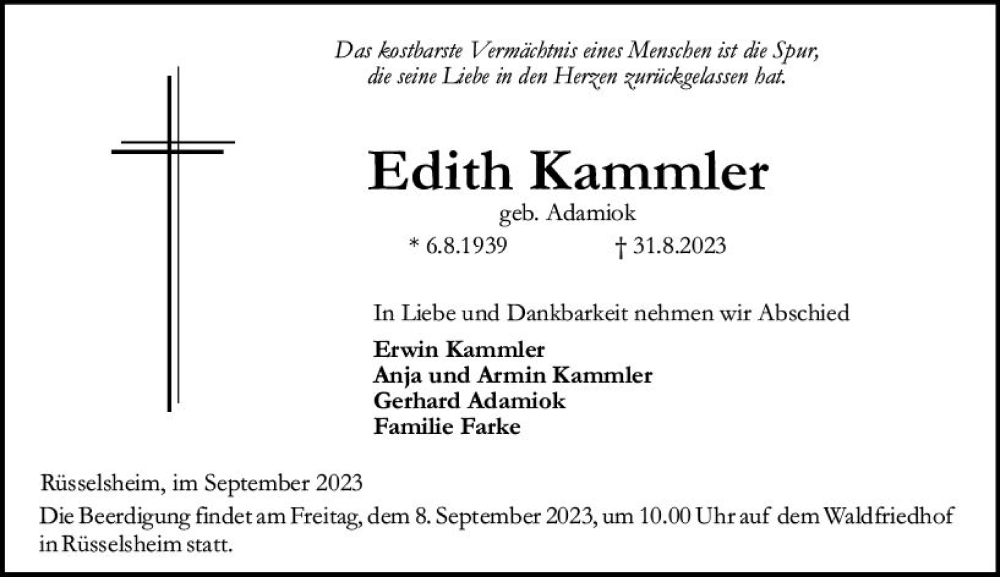 Das kostbarste Vermächtnis eines Menschen ist die Spur, die seine Liebe in den Herzen zurückgelassen hat.

Edith Kammler
geb. Adamiok
* 6.8.1939 † 31.8.2023

In Liebe und Dankbarkeit nehmen wir Abschied

Erwin Kammler
Anja und Armin Kammler
Gerhard Adamiok
Familie Farke

Rüsselsheim, im September 2023
Die Beerdigung findet am Freitag, dem 8. September 2023, um 10.00 Uhr auf dem Waldfriedhof in Rüsselsheim statt.